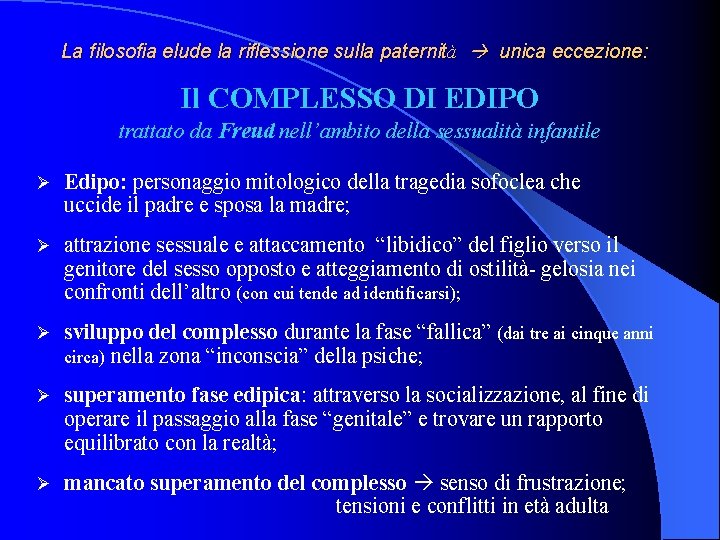 La filosofia elude la riflessione sulla paternità → unica eccezione:

Il COMPLESSO DI EDIPO
trattato da Freud nell'ambito della sessualità infantile

➢ Edipo: personaggio mitologico della tragedia sofoclea che uccide il padre e sposa la madre;

➢ attrazione sessuale e attaccamento "libidico" del figlio verso il genitore del sesso opposto e atteggiamento di ostilità- gelosia nei confronti dell'altro (con cui tende ad identificarsi);

➢ sviluppo del complesso durante la fase "fallica" (dai tre ai cinque anni circa) nella zona "inconscia" della psiche;

➢ superamento fase edipica: attraverso la socializzazione, al fine di operare il passaggio alla fase "genitale" e trovare un rapporto equilibrato con la realtà;

➢ mancato superamento del complesso → senso di frustrazione; tensioni e conflitti in età adulta